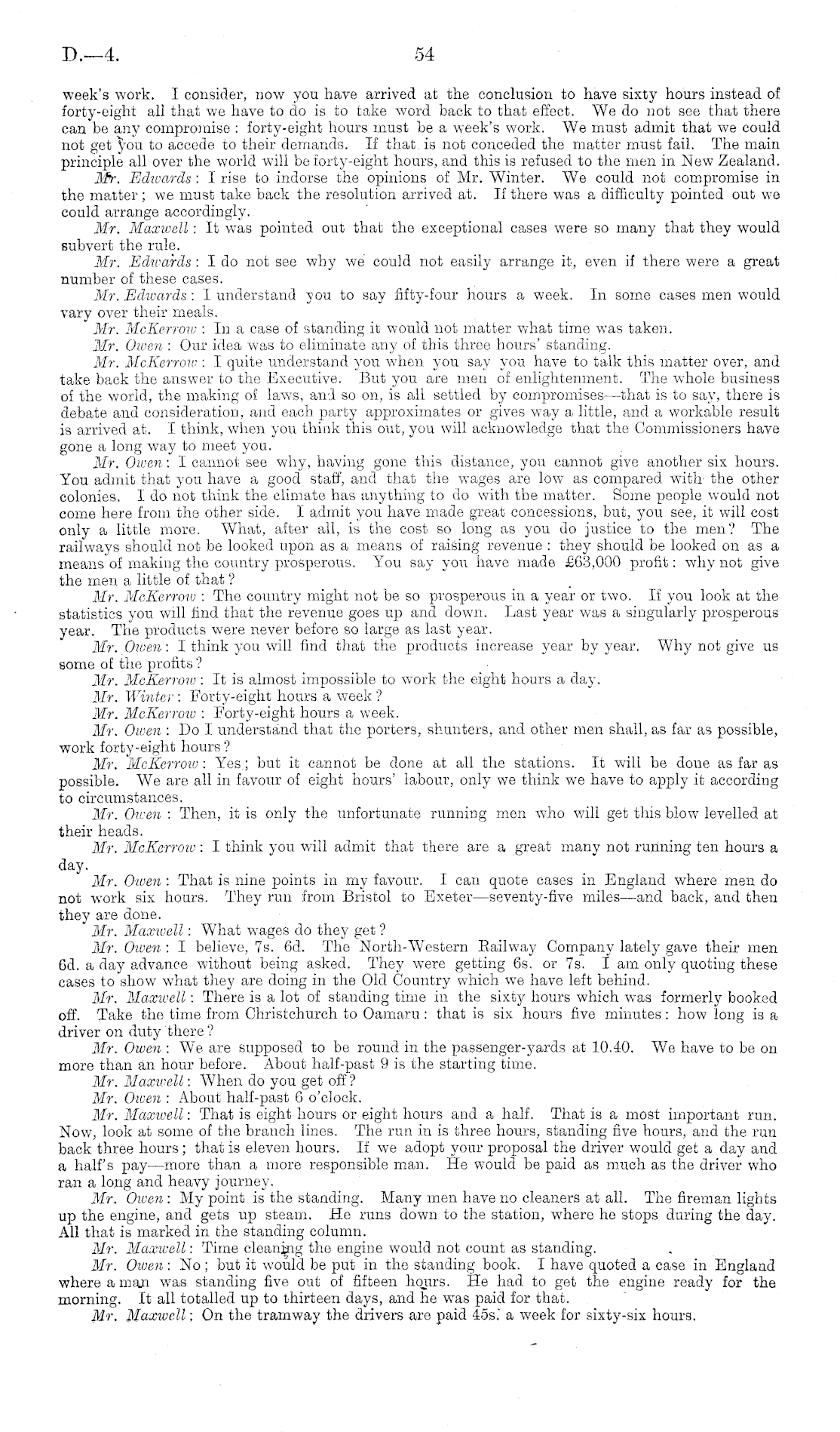 D.—4. 54

week's work. I consider, now you have arrived at the conclusion to have sixty hours instead of forty-eight all that we have to do is to take word back to that effect. We do not see that there can be any compromise: forty-eight hours must be a week's work. We must admit that we could not get you to accede to their demands. If that is not conceded the matter must fail. The main principle all over the world will be forty-eight hours, and this is refused to the men in New Zealand.

Mr. Edwards: I rise to indorse the opinions of Mr. Winter. We could not compromise in the matter; we must take back the resolution arrived at. If there was a difficulty pointed out we could arrange accordingly.

Mr. Maxwell: It was pointed out that the exceptional cases were so many that they would subvert the rule.

Mr. Edwards: I do not see why we could not easily arrange it, even if there were a great number of these cases.

Mr. Edwards: I understand you to say fifty-four hours a week. In some cases men would vary over their meals.

Mr. McKerrow: In a case of standing it would not matter what time was taken.

Mr. Owen: Our idea was to eliminate any of this three hours' standing.

Mr. McKerrow: I quite understand you when you say you have to talk this matter over, and take back the answer to the Executive. But you are men of enlightenment. The whole business of the world, the making of laws, and so on, is all settled by compromises—that is to say, there is debate and consideration, and each party approximates or gives way a little, and a workable result is arrived at. I think, when you think this out, you will acknowledge that the Commissioners have gone a long way to meet you.

Mr. Owen: I cannot see why, having gone this distance, you cannot give another six hours. You admit that you have a good staff, and that the wages are low as compared with the other colonies. I do not think the climate has anything to do with the matter. Some people would not come here from the other side. I admit you have made great concessions, but, you see, it will cost only a little more. What, after all, is the cost so long as you do justice to the men? The railways should not be looked upon as a means of raising revenue: they should be looked on as a means of making the country prosperous. You say you have made £63,000 profit: why not give the men a little of that?

Mr. McKerrow: The country might not be so prosperous in a year or two. If you look at the statistics you will find that the revenue goes up and down. Last year was a singularly prosperous year. The products were never before so large as last year.

Mr. Owen: I think you will find that the products increase year by year. Why not give us some of the profits?

Mr. McKerrow: It is almost impossible to work the eight hours a day.

Mr. Winter: Forty-eight hours a week?

Mr. McKerrow: Forty-eight hours a week.

Mr. Owen: Do I understand that the porters, shunters, and other men shall, as far as possible, work forty-eight hours?

Mr. McKerrow: Yes; but it cannot be done at all the stations. It will be done as far as possible. We are all in favour of eight hours' labour, only we think we have to apply it according to circumstances.

Mr. Owen: Then, it is only the unfortunate running men who will get this blow levelled at their heads.

Mr. McKerrow: I think you will admit that there are a great many not running ten hours a day.

Mr. Owen: That is nine points in my favour. I can quote cases in England where men do not work six hours. They run from Bristol to Exeter—seventy-five miles—and back, and then they are done.

Mr. Maxwell: What wages do they get?

Mr. Owen: I believe, 7s. 6d. The North-Western Railway Company lately gave their men 6d. a day advance without being asked. They were getting 6s. or 7s. I am only quoting these cases to show what they are doing in the Old Country which we have left behind.

Mr. Maxwell: There is a lot of standing time in the sixty hours which was formerly booked off. Take the time from Christchurch to Oamaru: that is six hours five minutes: how long is a driver on duty there?

Mr. Owen: We are supposed to be round in the passenger-yards at 10.40. We have to be on more than an hour before. About half-past 9 is the starting time.

Mr. Maxwell: When do you get off?

Mr. Owen: About half-past 6 o'clock.

Mr. Maxwell: That is eight hours or eight hours and a half. That is a most important run. Now, look at some of the branch lines. The run in is three hours, standing five hours, and the run back three hours; that is eleven hours. If we adopt your proposal the driver would get a day and a half's pay—more than a more responsible man. He would be paid as much as the driver who ran a long and heavy journey.

Mr. Owen: My point is the standing. Many men have no cleaners at all. The fireman lights up the engine, and gets up steam. He runs down to the station, where he stops during the day. All that is marked in the standing column.

Mr. Maxwell: Time cleaning the engine would not count as standing.

Mr. Owen: No; but it would be put in the standing book. I have quoted a case in England where a man was standing five out of fifteen hours. He had to get the engine ready for the morning. It all totalled up to thirteen days, and he was paid for that.

Mr. Maxwell: On the tramway the drivers are paid 45s. a week for sixty-six hours.